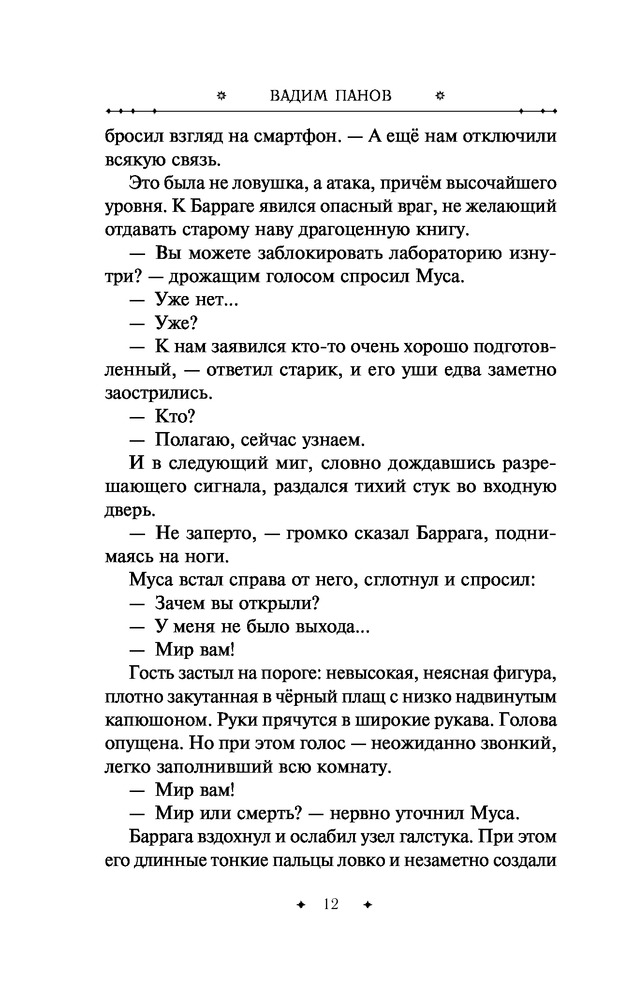 ВАДИМ ПАНОВ

бросил взгляд на смартфон. — А ещё нам отключили всякую связь.

Это была не ловушка, а атака, причём высочайшего уровня. К Барраге явился опасный враг, не желающий отдавать старому наву драгоценную книгу.

— Вы можете заблокировать лабораторию изнутри? — дрожащим голосом спросил Муса.

— Уже нет...

— Уже?

— К нам заявился кто-то очень хорошо подготовленный, — ответил старик, и его уши едва заметно заострились.

— Кто?

— Полагаю, сейчас узнаем.

И в следующий миг, словно дождавшись разрешающего сигнала, раздался тихий стук во входную дверь.

— Не заперто, — громко сказал Баррага, поднимаясь на ноги.

Муса встал справа от него, сглотнул и спросил:

— Зачем вы открыли?

— У меня не было выхода...

— Мир вам!

Гость застыл на пороге: невысокая, неясная фигура, плотно закутанная в чёрный плащ с низко надвинутым капюшоном. Руки прячутся в широкие рукава. Голова опущена. Но при этом голос — неожиданно звонкий, легко заполнивший всю комнату.

— Мир вам!

— Мир или смерть? — нервно уточнил Муса.

Баррага вздохнул и ослабил узел галстука. При этом его длинные тонкие пальцы ловко и незаметно создали

12